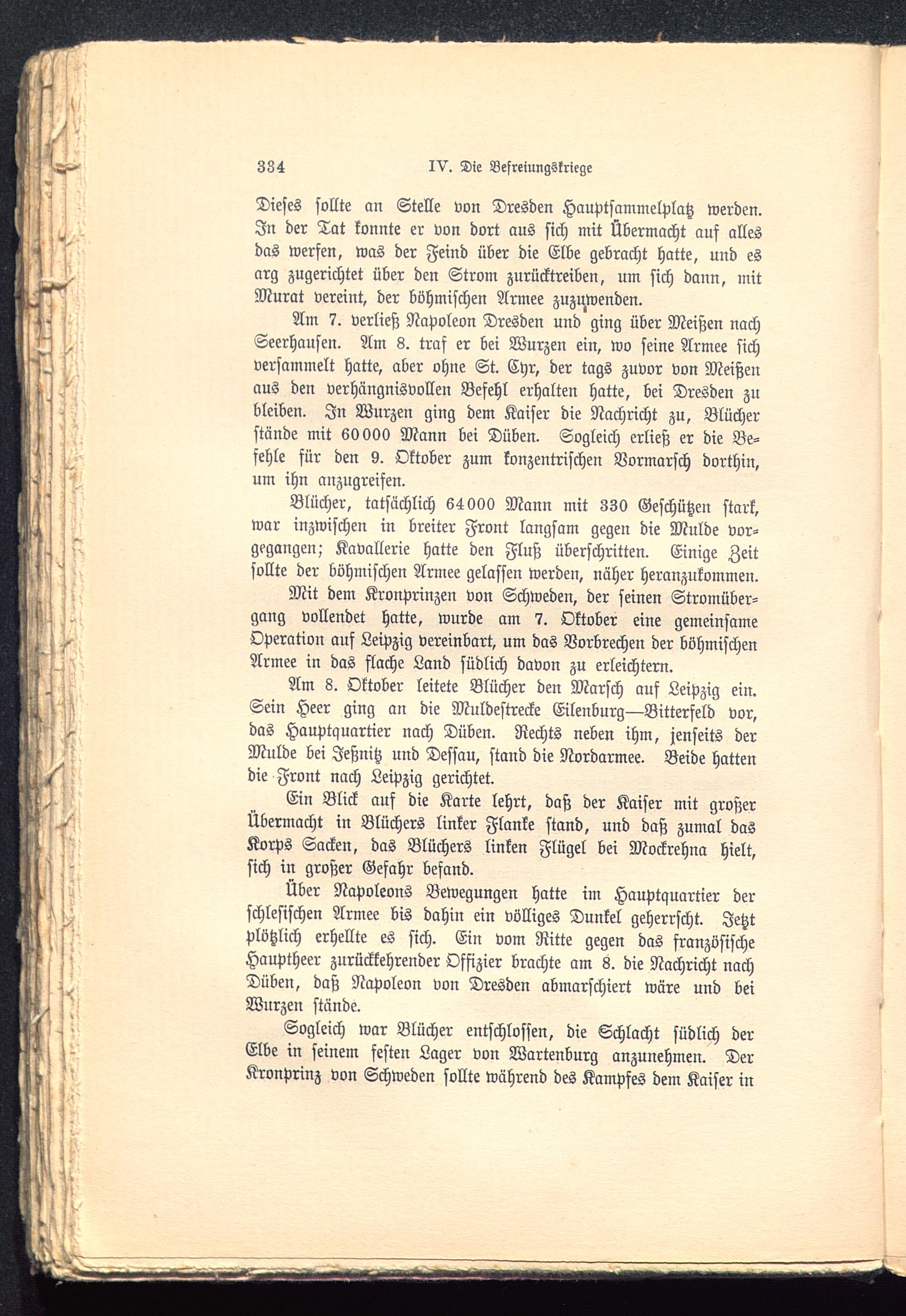 334 IV. Die Befreiungskriege

Dieses sollte an Stelle von Dresden Hauptsammelplatz werden. In der Tat konnte er von dort aus sich mit Übermacht auf alles das werfen, was der Feind über die Elbe gebracht hatte, und es arg zugerichtet über den Strom zurücktreiben, um sich dann, mit Murat vereint, der böhmischen Armee zuzuwenden.

Am 7. verließ Napoleon Dresden und ging über Meißen nach Seerhausen. Am 8. traf er bei Wurzen ein, wo seine Armee sich versammelt hatte, aber ohne St. Cyr, der tags zuvor von Meißen aus den verhängnisvollen Befehl erhalten hatte, bei Dresden zu bleiben. In Wurzen ging dem Kaiser die Nachricht zu, Blücher stände mit 60000 Mann bei Düben. Sogleich erließ er die Befehle für den 9. Oktober zum konzentrischen Vormarsch dorthin, um ihn anzugreifen.

Blücher, tatsächlich 64000 Mann mit 330 Geschützen stark, war inzwischen in breiter Front langsam gegen die Mulde vorgegangen; Kavallerie hatte den Fluß überschritten. Einige Zeit sollte der böhmischen Armee gelassen werden, näher heranzukommen.

Mit dem Kronprinzen von Schweden, der seinen Stromübergang vollendet hatte, wurde am 7. Oktober eine gemeinsame Operation auf Leipzig vereinbart, um das Vorbrechen der böhmischen Armee in das flache Land südlich davon zu erleichtern.

Am 8. Oktober leitete Blücher den Marsch auf Leipzig ein. Sein Heer ging an die Muldestrecke Eilenburg—Bitterfeld vor, das Hauptquartier nach Düben. Rechts neben ihm, jenseits der Mulde bei Jeßnitz und Dessau, stand die Nordarmee. Beide hatten die Front nach Leipzig gerichtet.

Ein Blick auf die Karte lehrt, daß der Kaiser mit großer Übermacht in Blüchers linker Flanke stand, und daß zumal das Korps Sacken, das Blüchers linken Flügel bei Mockrehna hielt, sich in großer Gefahr befand.

Über Napoleons Bewegungen hatte im Hauptquartier der schlesischen Armee bis dahin ein völliges Dunkel geherrscht. Jetzt plötzlich erhellte es sich. Ein vom Ritte gegen das französische Hauptheer zurückkehrender Offizier brachte am 8. die Nachricht nach Düben, daß Napoleon von Dresden abmarschiert wäre und bei Wurzen stände.

Sogleich war Blücher entschlossen, die Schlacht südlich der Elbe in seinem festen Lager von Wartenburg anzunehmen. Der Kronprinz von Schweden sollte während des Kampfes dem Kaiser in